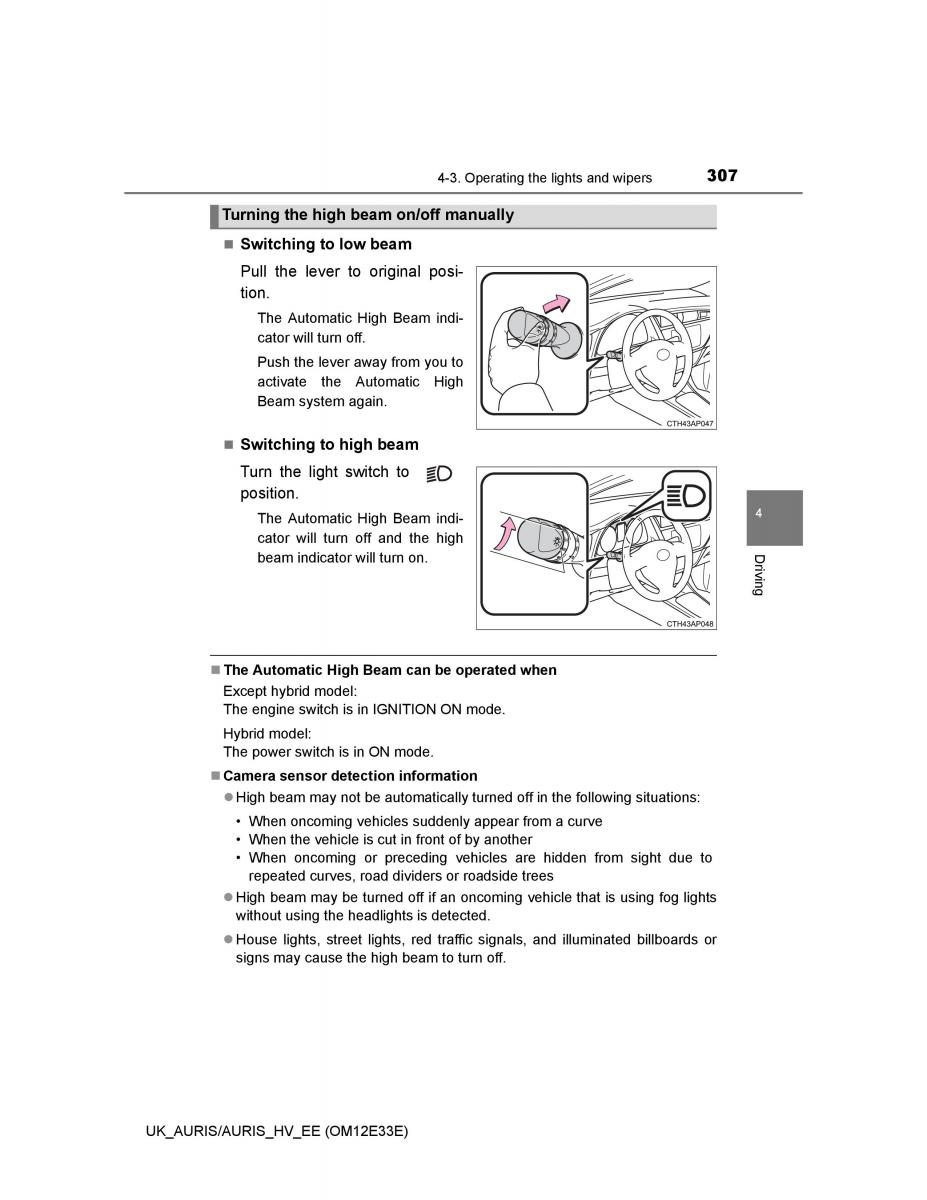 4-3. Operating the lights and wipers 307

Turning the high beam on/off manually

■ Switching to low beam

Pull the lever to original position.

The Automatic High Beam indicator will turn off.

Push the lever away from you to activate the Automatic High Beam system again.

CTH43AP047

■ Switching to high beam

Turn the light switch to position.

The Automatic High Beam indicator will turn off and the high beam indicator will turn on.

CTH43AP048

4

Driving

■ The Automatic High Beam can be operated when

Except hybrid model:
The engine switch is in IGNITION ON mode.

Hybrid model:
The power switch is in ON mode.

■ Camera sensor detection information

● High beam may not be automatically turned off in the following situations:

• When oncoming vehicles suddenly appear from a curve
• When the vehicle is cut in front of by another
• When oncoming or preceding vehicles are hidden from sight due to repeated curves, road dividers or roadside trees

● High beam may be turned off if an oncoming vehicle that is using fog lights without using the headlights is detected.

● House lights, street lights, red traffic signals, and illuminated billboards or signs may cause the high beam to turn off.

UK_AURIS/AURIS_HV_EE (OM12E33E)